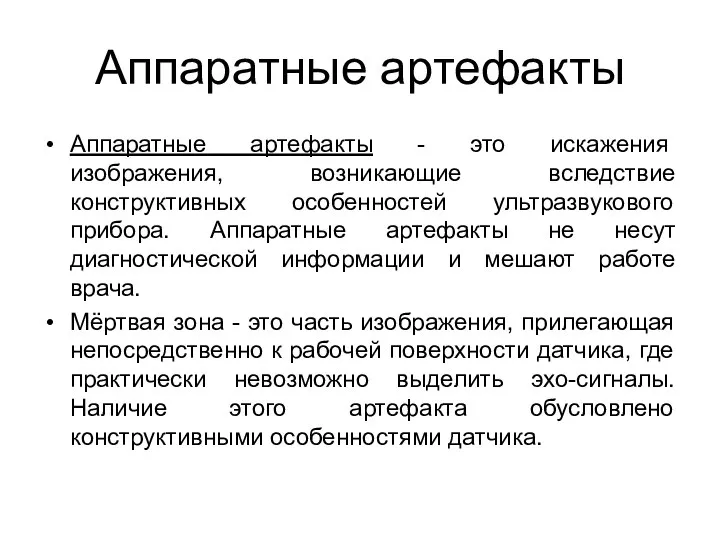 Аппаратные артефакты

• Аппаратные артефакты - это искажения изображения, возникающие вследствие конструктивных особенностей ультразвукового прибора. Аппаратные артефакты не несут диагностической информации и мешают работе врача.

• Мёртвая зона - это часть изображения, прилегающая непосредственно к рабочей поверхности датчика, где практически невозможно выделить эхо-сигналы. Наличие этого артефакта обусловлено конструктивными особенностями датчика.